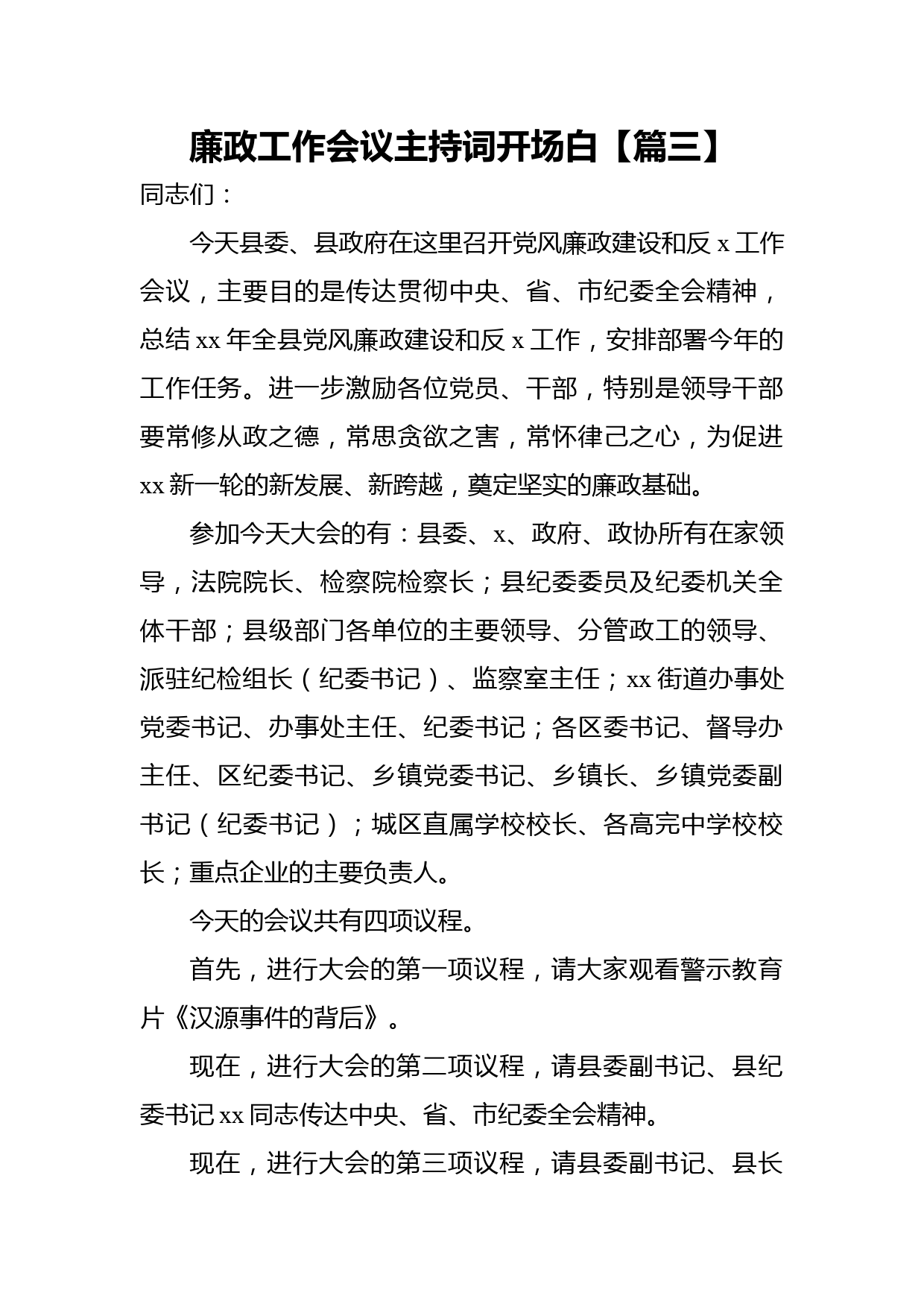 廉政工作会议主持词开场白【篇三】

同志们：

今天县委、县政府在这里召开党风廉政建设和反 x 工作会议，主要目的是传达贯彻中央、省、市纪委全会精神，总结 xx 年全县党风廉政建设和反 x 工作，安排部署今年的工作任务。进一步激励各位党员、干部，特别是领导干部要常修从政之德，常思贪欲之害，常怀律己之心，为促进 xx 新一轮的新发展、新跨越，奠定坚实的廉政基础。

参加今天大会的有：县委、x、政府、政协所有在家领导，法院院长、检察院检察长；县纪委委员及纪委机关全体干部；县级部门各单位的主要领导、分管政工的领导、派驻纪检组长（纪委书记）、监察室主任；xx 街道办事处党委书记、办事处主任、纪委书记；各区委书记、督导办主任、区纪委书记、乡镇党委书记、乡镇长、乡镇党委副书记（纪委书记）；城区直属学校校长、各高完中学校校长；重点企业的主要负责人。

今天的会议共有四项议程。

首先，进行大会的第一项议程，请大家观看警示教育片《汉源事件的背后》。

现在，进行大会的第二项议程，请县委副书记、县纪委书记 xx 同志传达中央、省、市纪委全会精神。

现在，进行大会的第三项议程，请县委副书记、县长